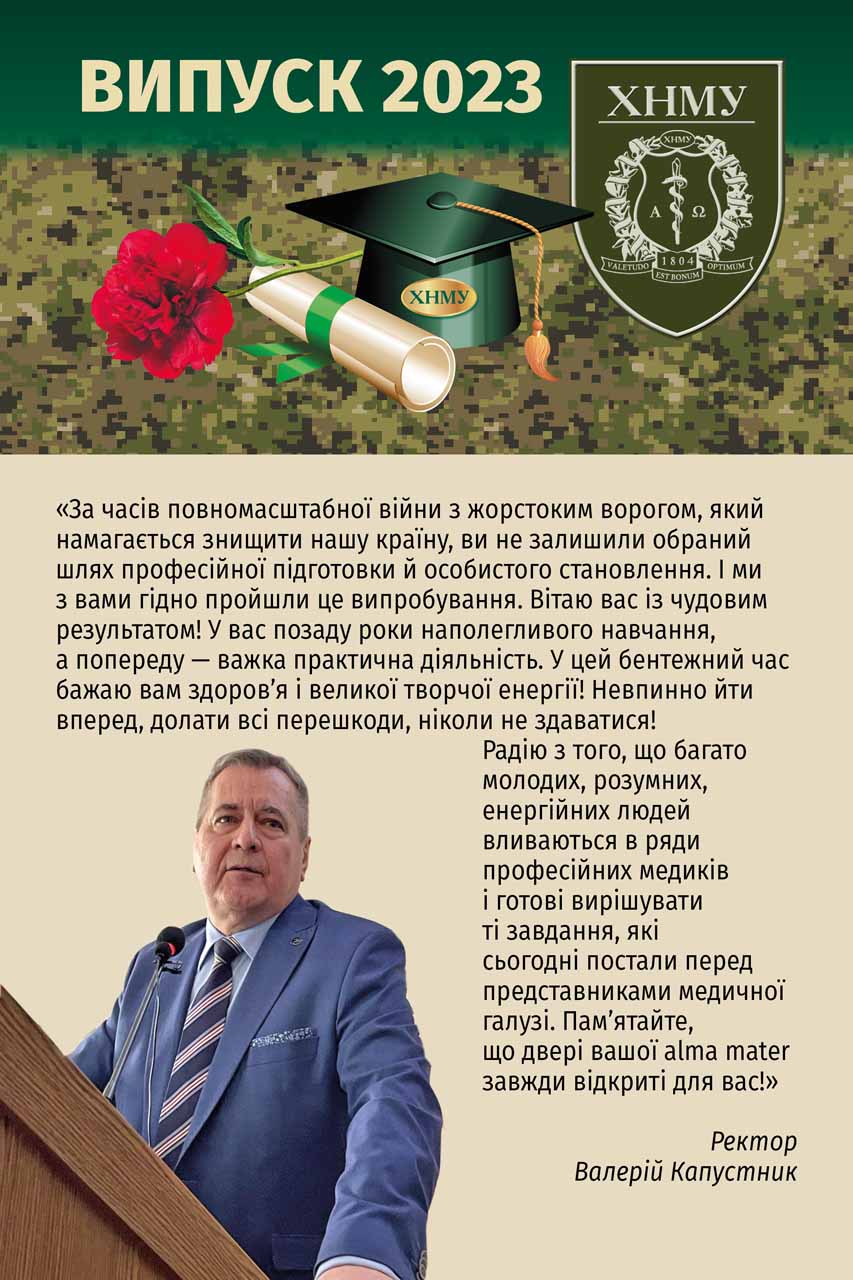 ВИПУСК 2023

ХНМУ

ХНМУ

А Ω

1804

VALETUDO EST BONUM OPTIMUM

ХНМУ

«За часів повномасштабної війни з жорстоким ворогом, який намагається знищити нашу країну, ви не залишили обраний шлях професійної підготовки й особистого становлення. І ми з вами гідно пройшли це випробування. Вітаю вас із чудовим результатом! У вас позаду роки наполегливого навчання, а попереду — важка практична діяльність. У цей бентежний час бажаю вам здоров'я і великої творчої енергії! Невпинно йти вперед, долати всі перешкоди, ніколи не здаватися!

Радію з того, що багато молодих, розумних, енергійних людей вливаються в ряди професійних медиків і готові вирішувати ті завдання, які сьогодні постали перед представниками медичної галузі. Пам'ятайте, що двері вашої alma mater завжди відкриті для вас!»

Ректор
Валерій Капустник